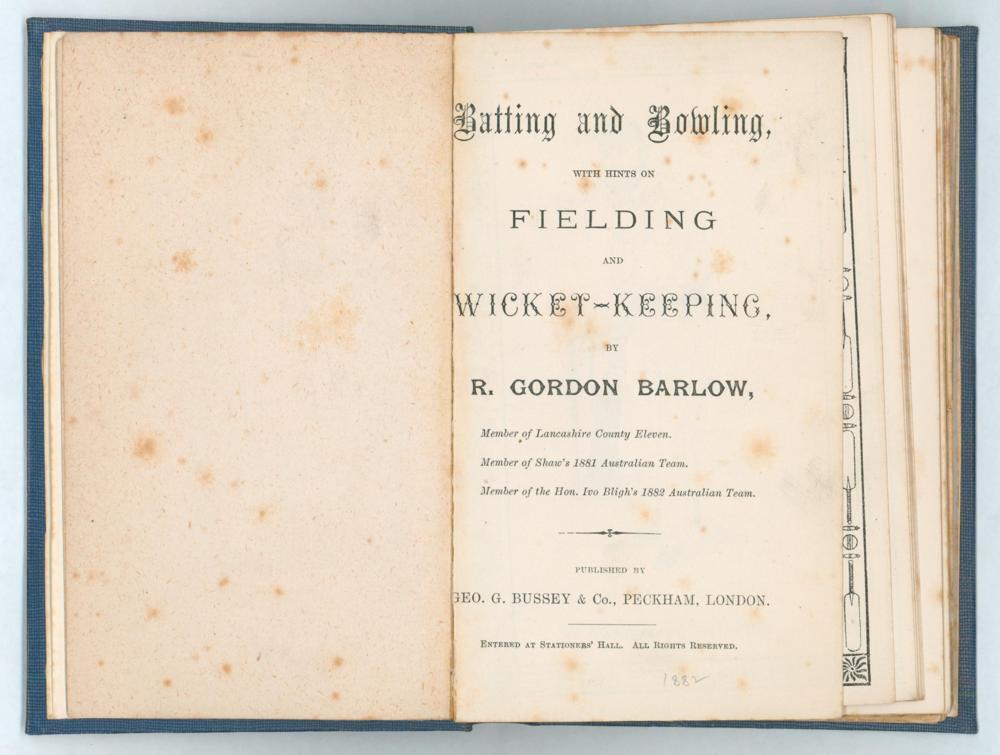 Batting and Bowling,

WITH HINTS ON

FIELDING

AND

WICKET-KEEPING,

BY

R. GORDON BARLOW,

Member of Lancashire County Eleven.

Member of Shaw's 1881 Australian Team.

Member of the Hon. Ivo Bligh's 1882 Australian Team.

PUBLISHED BY

GEO. G. BUSSEY & Co., PECKHAM, LONDON.

ENTERED AT STATIONERS' HALL. ALL RIGHTS RESERVED.

1882